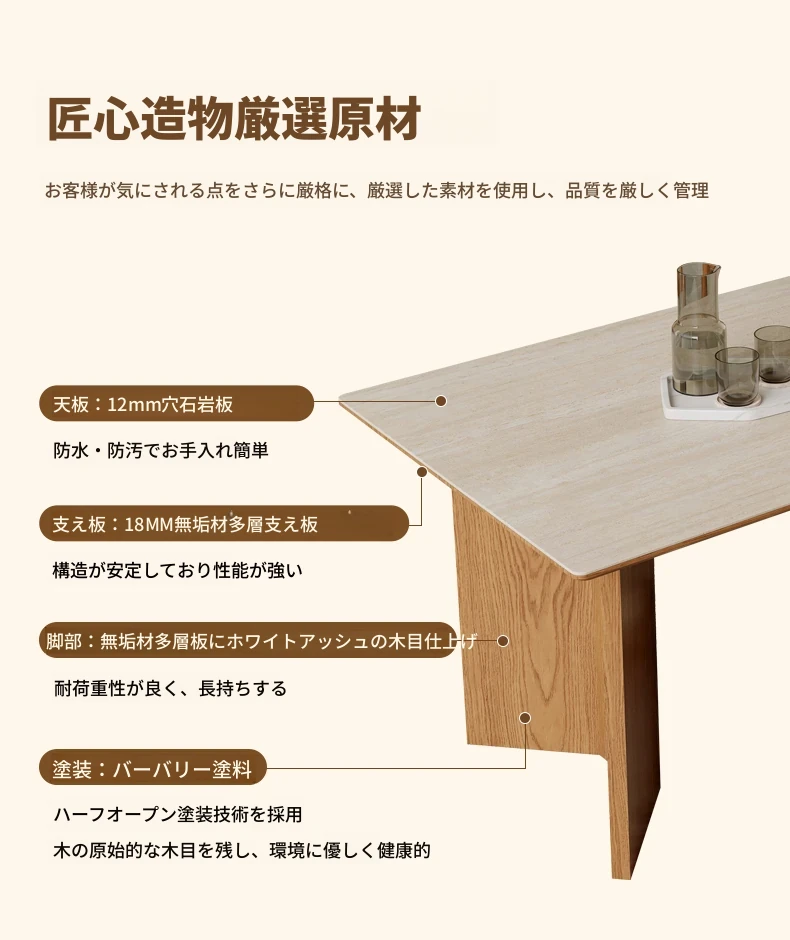 匠心造物厳選原材

お客様が気にされる点をさらに厳格に、厳選した素材を使用し、品質を厳しく管理

天板：12mm穴石岩板

防水・防汚でお手入れ簡単

支え板：18MM無垢材多層支え板

構造が安定しており性能が強い

脚部：無垢材多層板にホワイトアッシュの木目仕上げ

耐荷重性が良く、長持ちする

塗装：バーバリー塗料

ハーフオープン塗装技術を採用

木の原始的な木目を残し、環境に優しく健康的